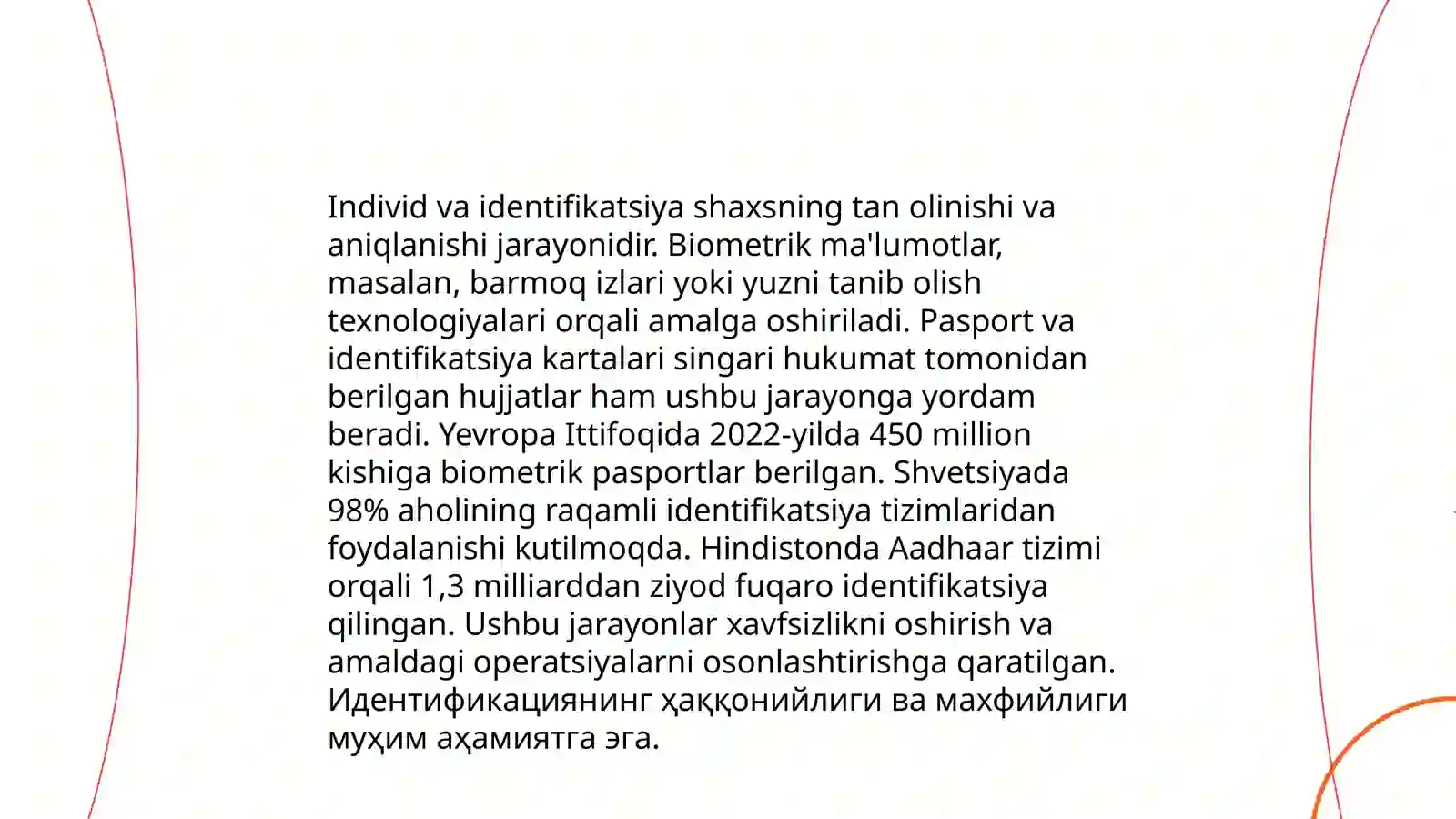 Individ va identifikatsiya shaxsning tan olinishi va aniqlanishi jarayonidir. Biometrik ma'lumotlar, masalan, barmoq izlari yoki yuzni tanib olish texnologiyalari orqali amalga oshiriladi. Pasport va identifikatsiya kartalari singari hukumat tomonidan berilgan hujjatlar ham ushbu jarayonga yordam beradi. Yevropa Ittifoqida 2022-yilda 450 million kishiga biometrik pasportlar berilgan. Shvetsiyada 98% aholining raqamli identifikatsiya tizimlaridan foydalanishi kutilmoqda. Hindistonda Aadhaar tizimi orqali 1,3 milliarddan ziyod fuqaro identifikatsiya qilingan. Ushbu jarayonlar xavfsizlikni oshirish va amaldagi operatsiyalarni osonlashtirishga qaratilgan. Идентификациянинг ҳаққонийлиги ва махфийлиги муҳим аҳамиятга эга.